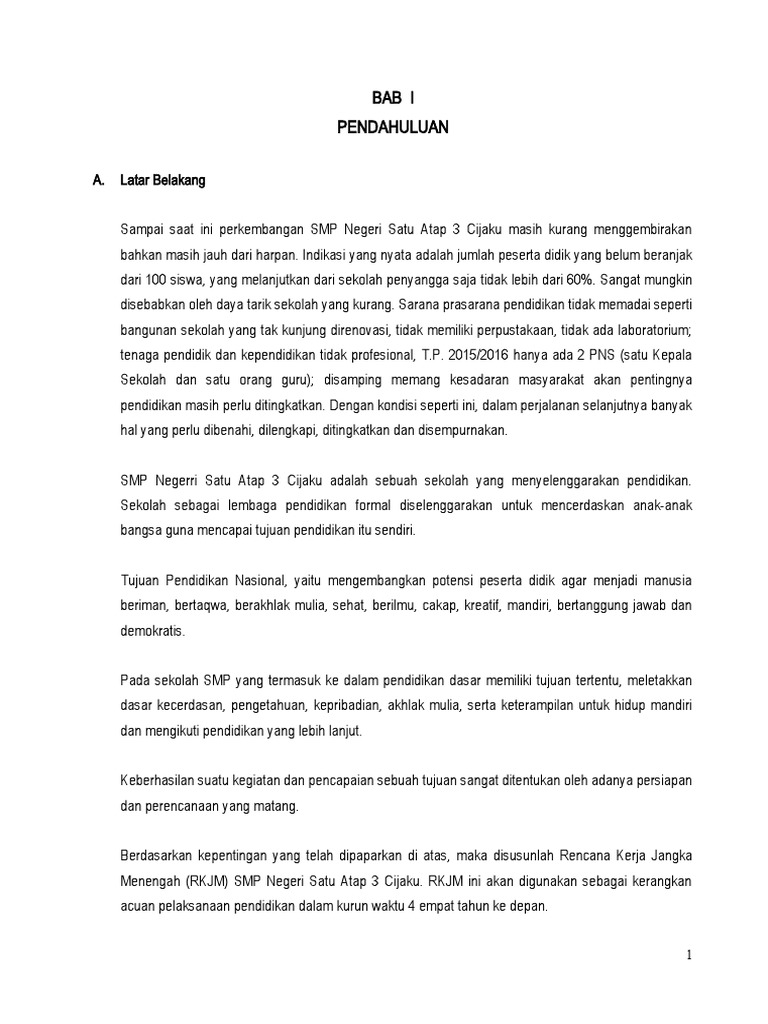 BAB I
PENDAHULUAN

A. Latar Belakang

Sampai saat ini perkembangan SMP Negeri Satu Atap 3 Cijaku masih kurang menggembirakan bahkan masih jauh dari harpan. Indikasi yang nyata adalah jumlah peserta didik yang belum beranjak dari 100 siswa, yang melanjutkan dari sekolah penyangga saja tidak lebih dari 60%. Sangat mungkin disebabkan oleh daya tarik sekolah yang kurang. Sarana prasarana pendidikan tidak memadai seperti bangunan sekolah yang tak kunjung direnovasi, tidak memiliki perpustakaan, tidak ada laboratorium; tenaga pendidik dan kependidikan tidak profesional, T.P. 2015/2016 hanya ada 2 PNS (satu Kepala Sekolah dan satu orang guru); disamping memang kesadaran masyarakat akan pentingnya pendidikan masih perlu ditingkatkan. Dengan kondisi seperti ini, dalam perjalanan selanjutnya banyak hal yang perlu dibenahi, dilengkapi, ditingkatkan dan disempurnakan.

SMP Negerri Satu Atap 3 Cijaku adalah sebuah sekolah yang menyelenggarakan pendidikan. Sekolah sebagai lembaga pendidikan formal diselenggarakan untuk mencerdaskan anak-anak bangsa guna mencapai tujuan pendidikan itu sendiri.

Tujuan Pendidikan Nasional, yaitu mengembangkan potensi peserta didik agar menjadi manusia beriman, bertaqwa, berakhlak mulia, sehat, berilmu, cakap, kreatif, mandiri, bertanggung jawab dan demokratis.

Pada sekolah SMP yang termasuk ke dalam pendidikan dasar memiliki tujuan tertentu, meletakkan dasar kecerdasan, pengetahuan, kepribadian, akhlak mulia, serta keterampilan untuk hidup mandiri dan mengikuti pendidikan yang lebih lanjut.

Keberhasilan suatu kegiatan dan pencapaian sebuah tujuan sangat ditentukan oleh adanya persiapan dan perencanaan yang matang.

Berdasarkan kepentingan yang telah dipaparkan di atas, maka disusunlah Rencana Kerja Jangka Menengah (RKJM) SMP Negeri Satu Atap 3 Cijaku. RKJM ini akan digunakan sebagai kerangkan acuan pelaksanaan pendidikan dalam kurun waktu 4 empat tahun ke depan.

1